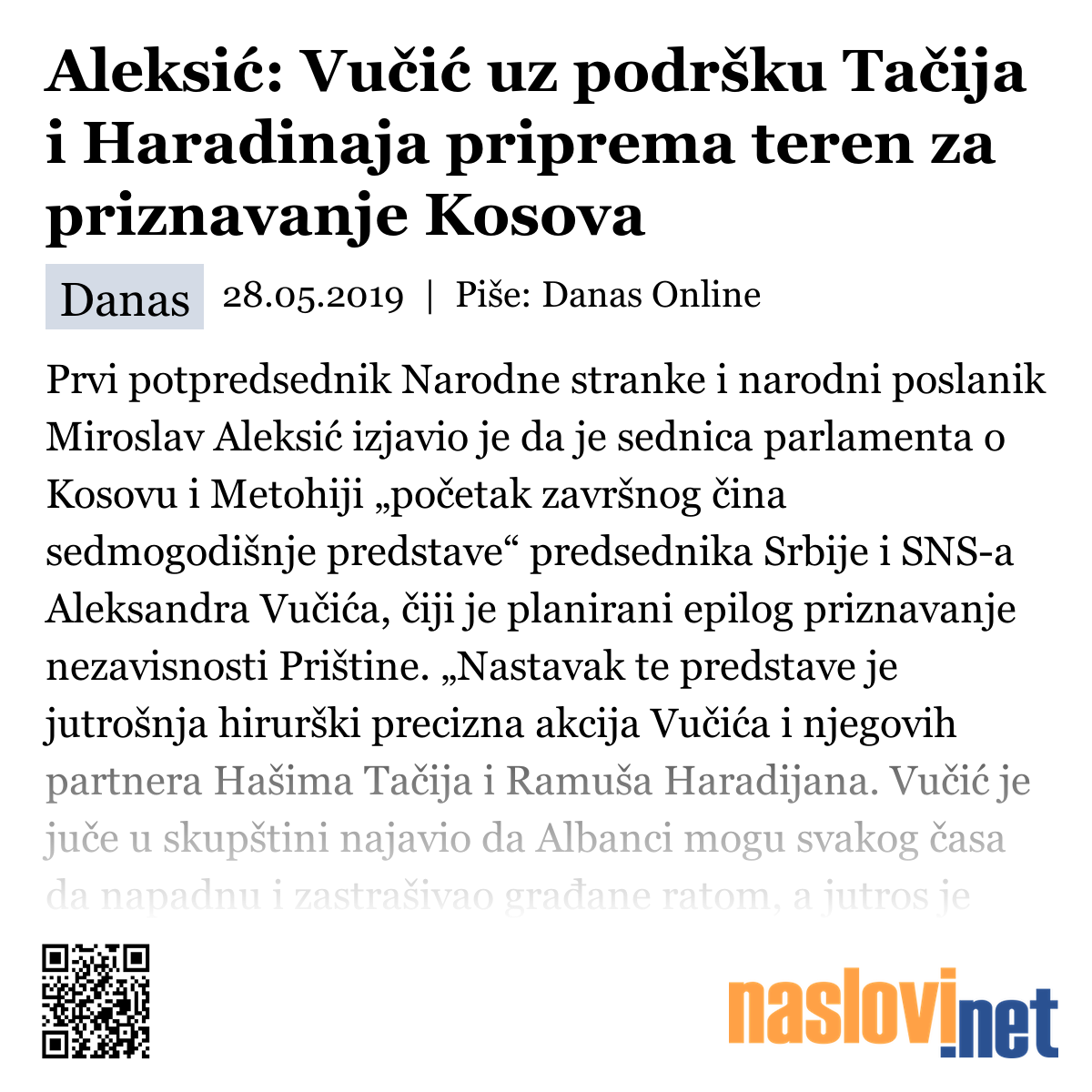 Aleksić: Vučić uz podršku Tačija i Haradinaja priprema teren za priznavanje Kosova

Danas 28.05.2019 | Piše: Danas Online

Prvi potpredsednik Narodne stranke i narodni poslanik Miroslav Aleksić izjavio je da je sednica parlamenta o Kosovu i Metohiji „početak završnog čina sedmogodišnje predstave“ predsednika Srbije i SNS-a Aleksandra Vučića, čiji je planirani epilog priznavanje nezavisnosti Prištine. „Nastavak te predstave je jutrošnja hirurški precizna akcija Vučića i njegovih partnera Hašima Tačija i Ramuša Haradijana. Vučić je juče u skupštini najavio da Albanci mogu svakog časa da napadnu i zastrašivao građane ratom, a jutros je

naslovi.net